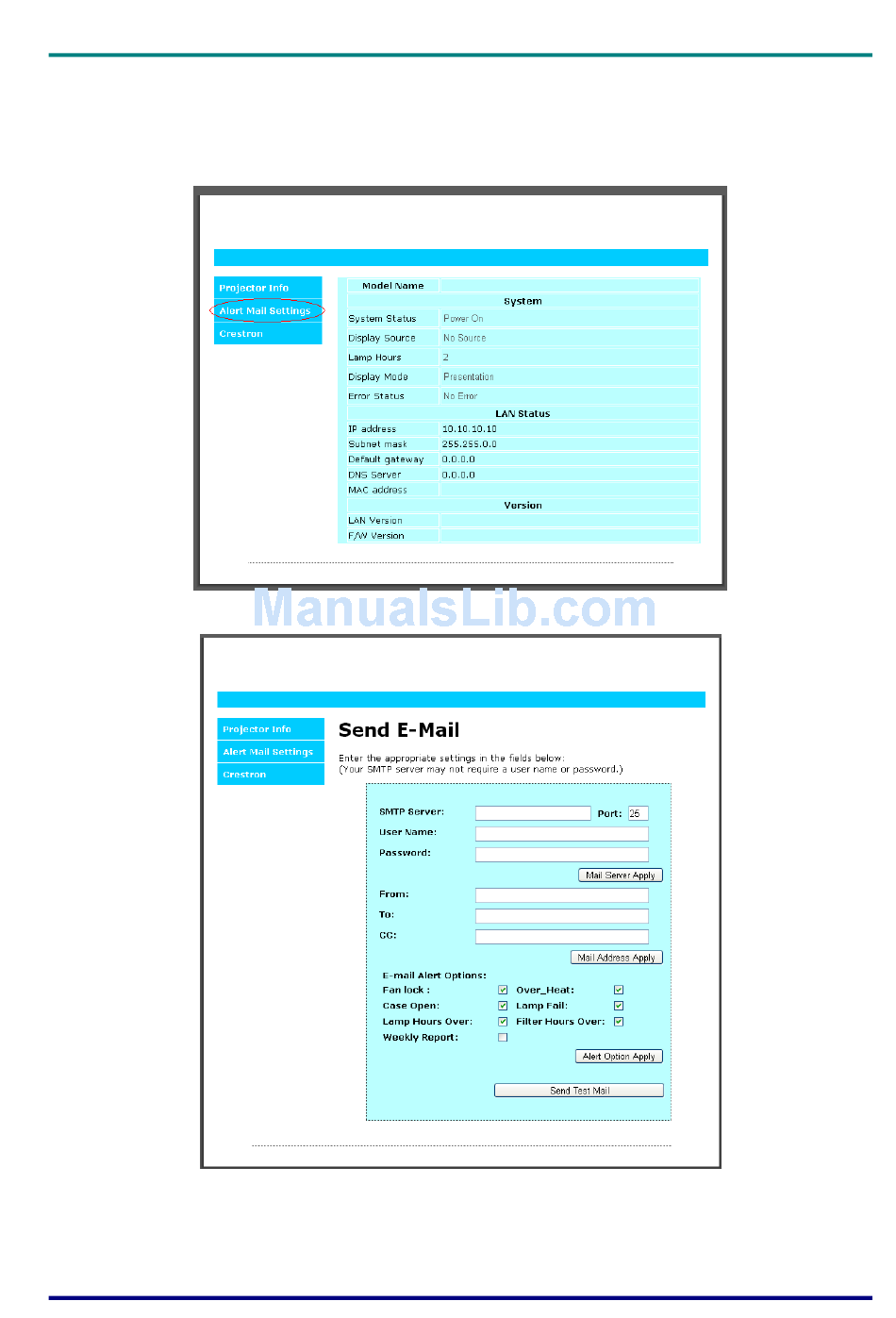 Projector Info
Alert Mail Settings
Crestron

| Model Name | |
|---|---|
| System | |
| System Status | Power On |
| Display Source | No Source |
| Lamp Hours | 2 |
| Display Mode | Presentation |
| Error Status | No Error |
| LAN Status | |
| IP address | 10.10.10.10 |
| Subnet mask | 255.255.0.0 |
| Default gateway | 0.0.0.0 |
| DNS Server | 0.0.0.0 |
| MAC address | |
| Version | |
| LAN Version | |
| F/W Version | |

ManualsLib.com

Projector Info
Alert Mail Settings
Crestron

Send E-Mail

Enter the appropriate settings in the fields below:
(Your SMTP server may not require a user name or password.)

SMTP Server: Port: 25
User Name:
Password:
Mail Server Apply
From:
To:
CC:
Mail Address Apply
E-mail Alert Options:
Fan lock : Over_Heat:
Case Open: Lamp Fail:
Lamp Hours Over: Filter Hours Over:
Weekly Report:
Alert Option Apply
Send Test Mail